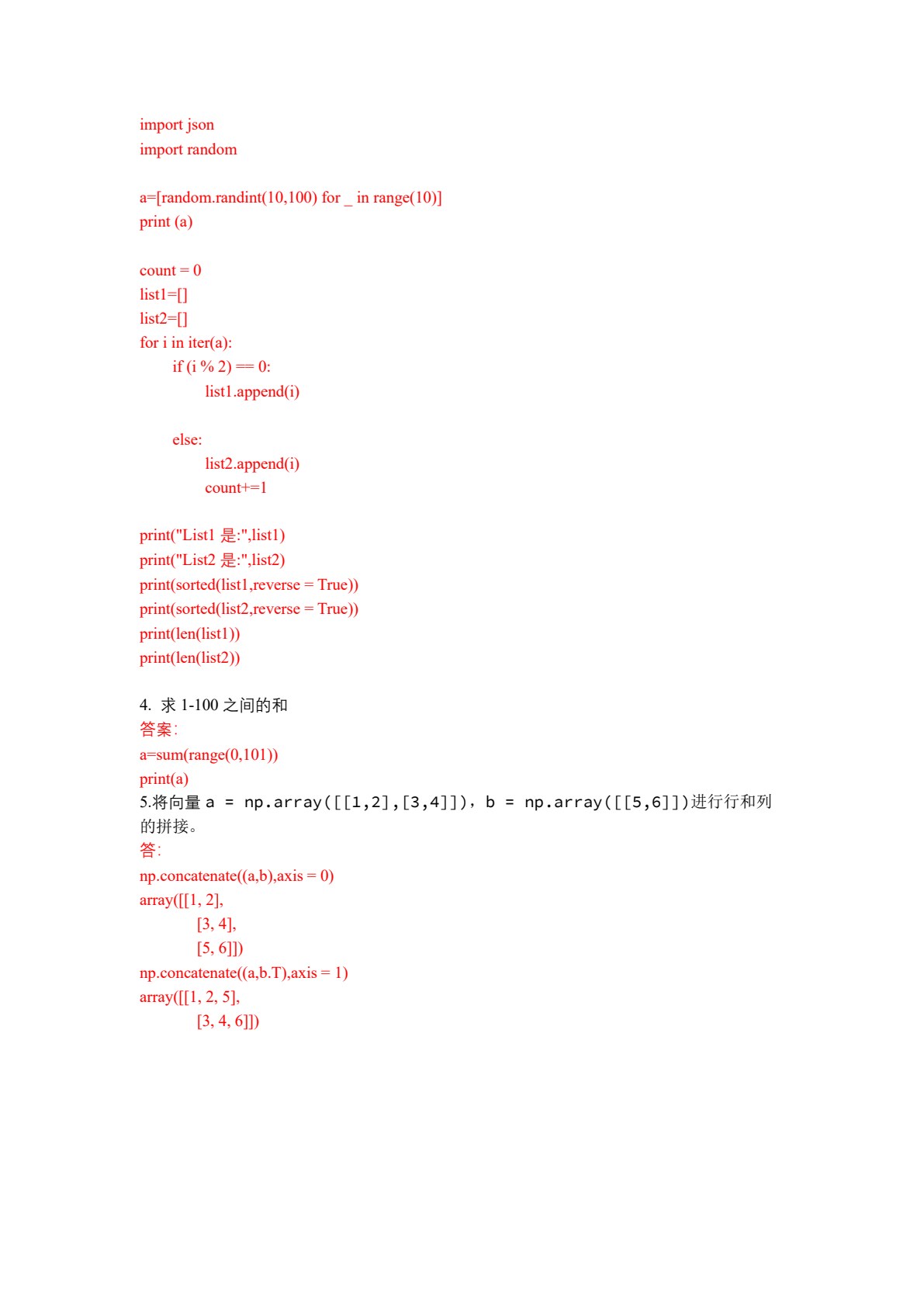 import json
import random

a=[random.randint(10,100) for _ in range(10)]
print (a)

count = 0
list1=[]
list2=[]
for i in iter(a):
    if (i % 2) == 0:
        list1.append(i)

    else:
        list2.append(i)
        count+=1

print("List1 是:",list1)
print("List2 是:",list2)
print(sorted(list1,reverse = True))
print(sorted(list2,reverse = True))
print(len(list1))
print(len(list2))

4. 求 1-100 之间的和
答案:
a=sum(range(0,101))
print(a)
5.将向量 a = np.array([[1,2],[3,4]]), b = np.array([[5,6]])进行行和列的拼接。
答:
np.concatenate((a,b),axis = 0)
array([[1, 2],
       [3, 4],
       [5, 6]])
np.concatenate((a,b.T),axis = 1)
array([[1, 2, 5],
       [3, 4, 6]])